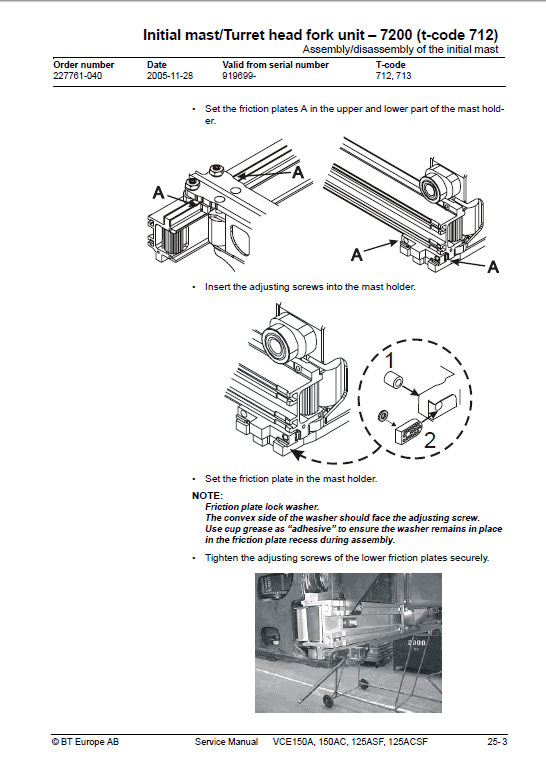 Initial mast/Turret head fork unit – 7200 (t-code 712)
Assembly/disassembly of the initial mast

| Order number | Date | Valid from serial number | T-code |
|---|---|---|---|
| 227761-040 | 2005-11-28 | 919699- | 712, 713 |

• Set the friction plates A in the upper and lower part of the mast holder.

A
A
A
A

• Insert the adjusting screws into the mast holder.

1
2

• Set the friction plate in the mast holder.

NOTE:
Friction plate lock washer.
The convex side of the washer should face the adjusting screw.
Use cup grease as "adhesive" to ensure the washer remains in place in the friction plate recess during assembly.

• Tighten the adjusting screws of the lower friction plates securely.

2000

© BT Europe AB Service Manual VCE150A, 150AC, 125ASF, 125ACSF 25- 3